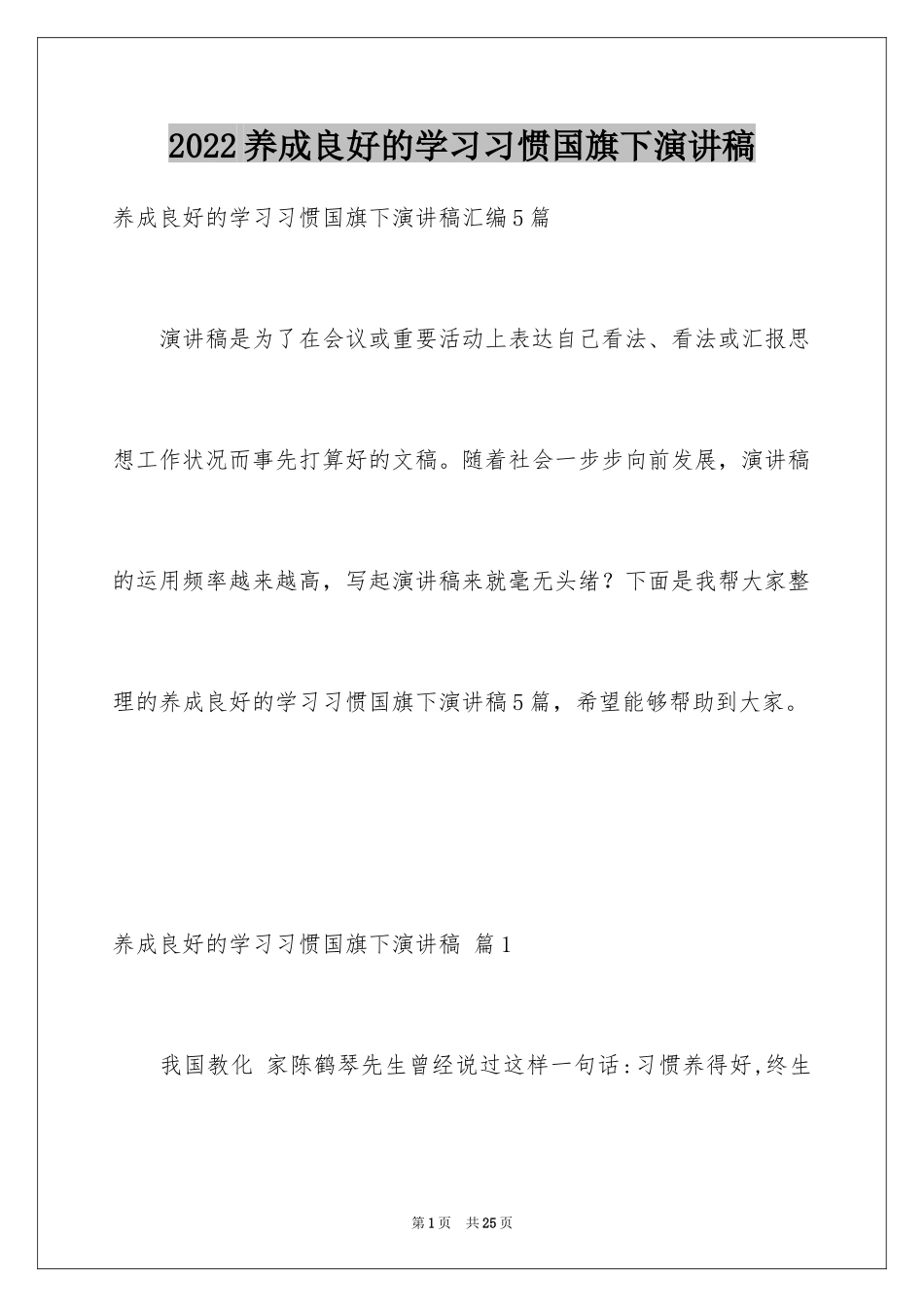 2022养成良好的学习习惯国旗下演讲稿

养成良好的学习习惯国旗下演讲稿汇编5篇

演讲稿是为了在会议或重要活动上表达自己看法、看法或汇报思想工作状况而事先打算好的文稿。随着社会一步步向前发展，演讲稿的运用频率越来越高，写起演讲稿来就毫无头绪？下面是我帮大家整理的养成良好的学习习惯国旗下演讲稿5篇，希望能够帮助到大家。

养成良好的学习习惯国旗下演讲稿 篇1

我国教化 家陈鹤琴先生曾经说过这样一句话:习惯养得好,终生

第1页 共25页